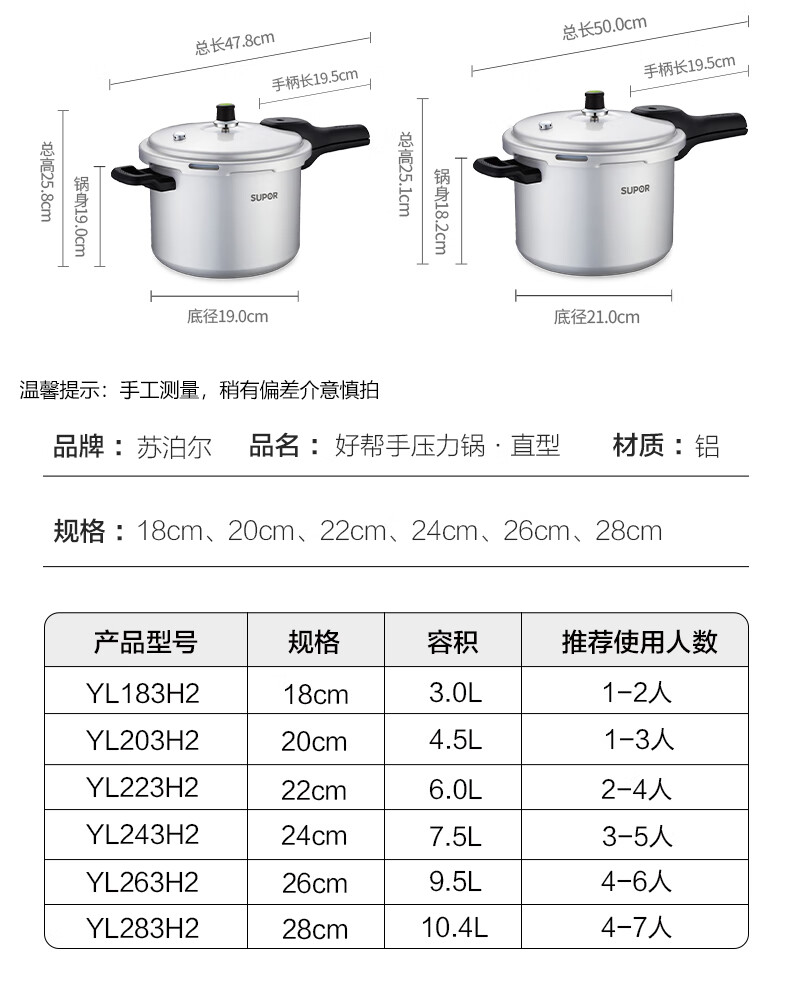 总长47.8cm

手柄长19.5cm

总高25.8cm

锅身19.0cm

SUPOR

底径19.0cm

总长50.0cm

手柄长19.5cm

总高25.1cm

锅身18.2cm

SUPOR

底径21.0cm

温馨提示：手工测量，稍有偏差介意慎拍

品牌：苏泊尔 品名：好帮手压力锅·直型 材质：铝

规格：18cm、20cm、22cm、24cm、26cm、28cm

| 产品型号 | 规格 | 容积 | 推荐使用人数 |
|---|---|---|---|
| YL183H2 | 18cm | 3.0L | 1-2人 |
| YL203H2 | 20cm | 4.5L | 1-3人 |
| YL223H2 | 22cm | 6.0L | 2-4人 |
| YL243H2 | 24cm | 7.5L | 3-5人 |
| YL263H2 | 26cm | 9.5L | 4-6人 |
| YL283H2 | 28cm | 10.4L | 4-7人 |